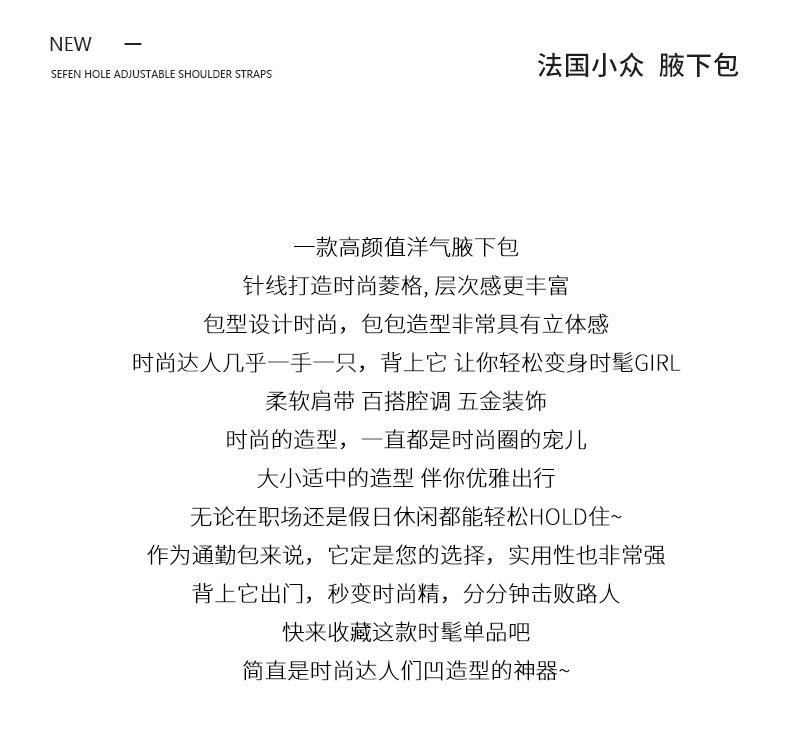 NEW —

SEFEN HOLE ADJUSTABLE SHOULDER STRAPS

法国小众 腋下包

一款高颜值洋气腋下包
针线打造时尚菱格, 层次感更丰富
包型设计时尚，包包造型非常具有立体感
时尚达人几乎一手一只，背上它 让你轻松变身时髦GIRL
柔软肩带 百搭腔调 五金装饰
时尚的造型，一直都是时尚圈的宠儿
大小适中的造型 伴你优雅出行
无论在职场还是假日休闲都能轻松HOLD住~
作为通勤包来说，它定是您的选择，实用性也非常强
背上它出门，秒变时尚精，分分钟击败路人
快来收藏这款时髦单品吧
简直是时尚达人们凹造型的神器~